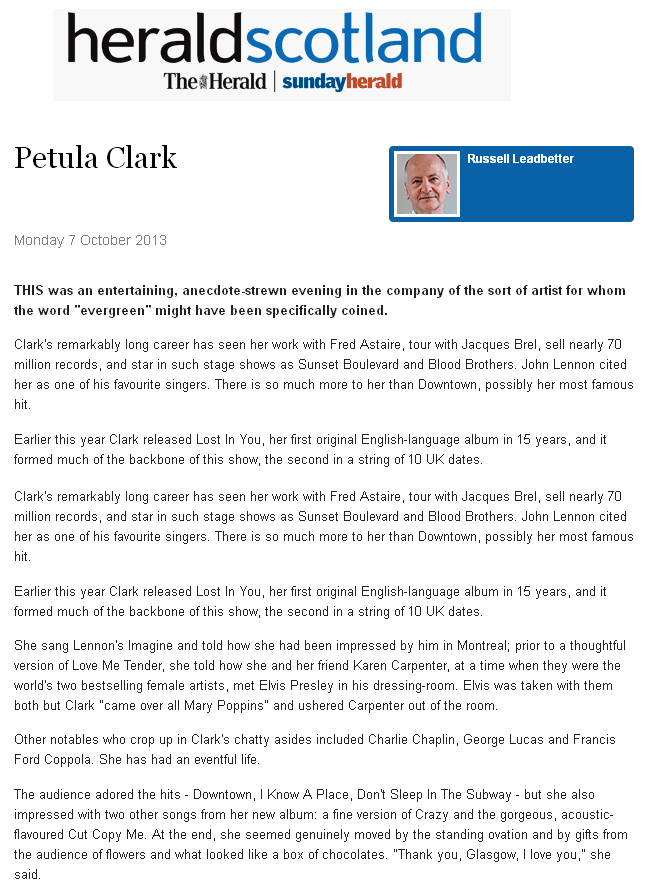 heraldscotland
The Herald | sundayherald

Petula Clark

Russell Leadbetter

Monday 7 October 2013

THIS was an entertaining, anecdote-strewn evening in the company of the sort of artist for whom the word "evergreen" might have been specifically coined.

Clark's remarkably long career has seen her work with Fred Astaire, tour with Jacques Brel, sell nearly 70 million records, and star in such stage shows as Sunset Boulevard and Blood Brothers. John Lennon cited her as one of his favourite singers. There is so much more to her than Downtown, possibly her most famous hit.

Earlier this year Clark released Lost In You, her first original English-language album in 15 years, and it formed much of the backbone of this show, the second in a string of 10 UK dates.

Clark's remarkably long career has seen her work with Fred Astaire, tour with Jacques Brel, sell nearly 70 million records, and star in such stage shows as Sunset Boulevard and Blood Brothers. John Lennon cited her as one of his favourite singers. There is so much more to her than Downtown, possibly her most famous hit.

Earlier this year Clark released Lost In You, her first original English-language album in 15 years, and it formed much of the backbone of this show, the second in a string of 10 UK dates.

She sang Lennon's Imagine and told how she had been impressed by him in Montreal; prior to a thoughtful version of Love Me Tender, she told how she and her friend Karen Carpenter, at a time when they were the world's two bestselling female artists, met Elvis Presley in his dressing-room. Elvis was taken with them both but Clark "came over all Mary Poppins" and ushered Carpenter out of the room.

Other notables who crop up in Clark's chatty asides included Charlie Chaplin, George Lucas and Francis Ford Coppola. She has had an eventful life.

The audience adored the hits - Downtown, I Know A Place, Don't Sleep In The Subway - but she also impressed with two other songs from her new album: a fine version of Crazy and the gorgeous, acoustic-flavoured Cut Copy Me. At the end, she seemed genuinely moved by the standing ovation and by gifts from the audience of flowers and what looked like a box of chocolates. "Thank you, Glasgow, I love you," she said.